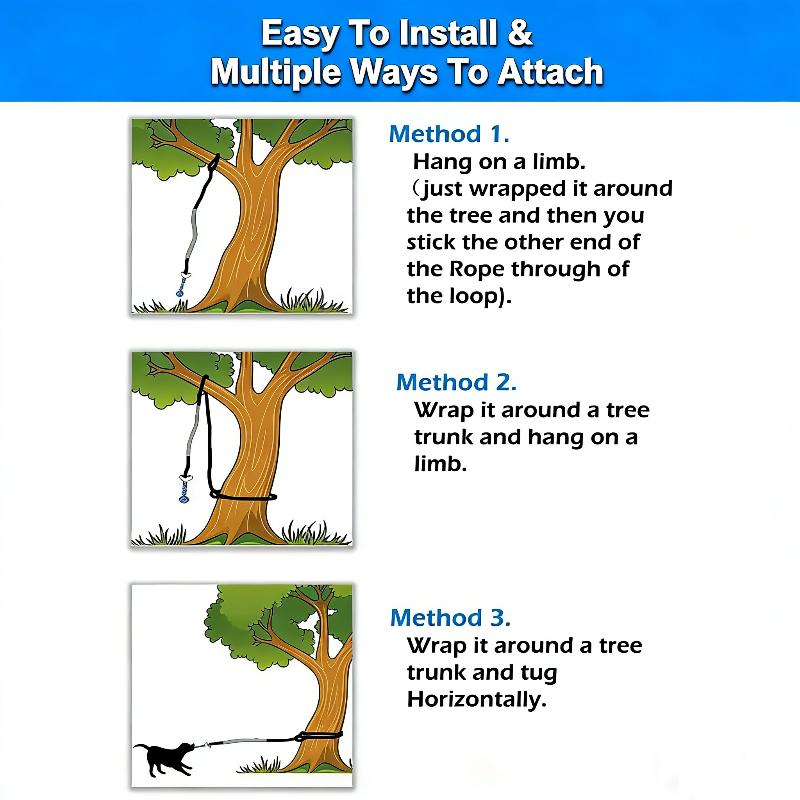 Easy To Install &
Multiple Ways To Attach

Method 1.
Hang on a limb.
（just wrapped it around the tree and then you stick the other end of the Rope through of the loop).

Method 2.
Wrap it around a tree trunk and hang on a limb.

Method 3.
Wrap it around a tree trunk and tug Horizontally.